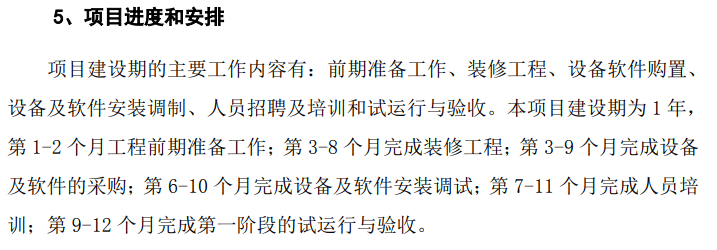 5、项目进度和安排

项目建设期的主要工作内容有：前期准备工作、装修工程、设备软件购置、设备及软件安装调制、人员招聘及培训和试运行与验收。本项目建设期为 1 年，第 1-2 个月工程前期准备工作；第 3-8 个月完成装修工程；第 3-9 个月完成设备及软件的采购；第 6-10 个月完成设备及软件安装调试；第 7-11 个月完成人员培训；第 9-12 个月完成第一阶段的试运行与验收。